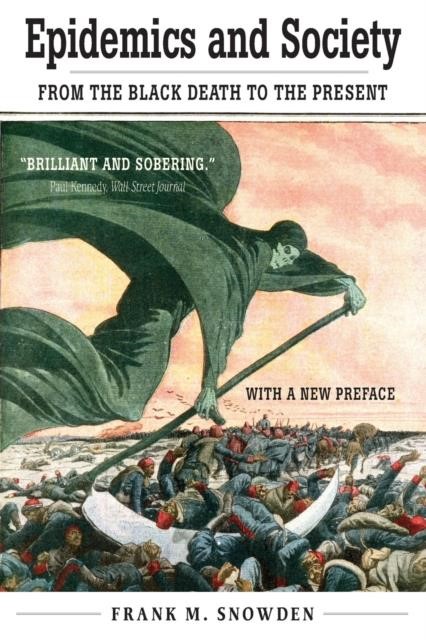 Epidemics and Society

FROM THE BLACK DEATH TO THE PRESENT

"BRILLIANT AND SOBERING."
Paul Kennedy, Wall Street Journal

WITH A NEW PREFACE

FRANK M. SNOWDEN